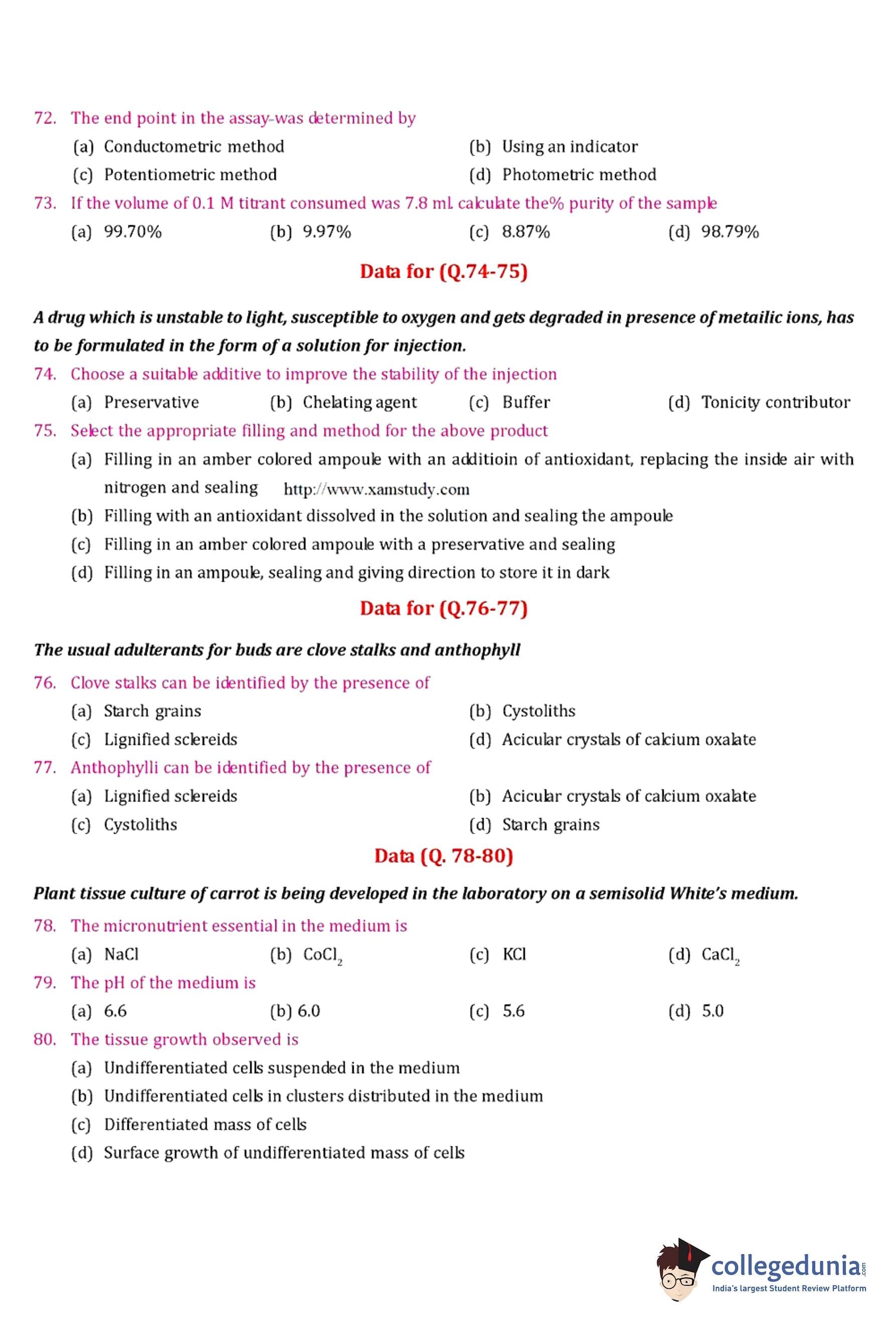 72. The end point in the assay-was determined by

(a) Conductometric method
(b) Using an indicator
(c) Potentiometric method
(d) Photometric method

73. If the volume of 0.1 M titrant consumed was 7.8 ml. calculate the% purity of the sample

(a) 99.70%
(b) 9.97%
(c) 8.87%
(d) 98.79%

Data for (Q.74-75)

A drug which is unstable to light, susceptible to oxygen and gets degraded in presence of metailic ions, has to be formulated in the form of a solution for injection.

74. Choose a suitable additive to improve the stability of the injection

(a) Preservative
(b) Chelating agent
(c) Buffer
(d) Tonicity contributor

75. Select the appropriate filling and method for the above product

(a) Filling in an amber colored ampoule with an additioin of antioxidant, replacing the inside air with nitrogen and sealing http://www.xamstudy.com
(b) Filling with an antioxidant dissolved in the solution and sealing the ampoule
(c) Filling in an amber colored ampoule with a preservative and sealing
(d) Filling in an ampoule, sealing and giving direction to store it in dark

Data for (Q.76-77)

The usual adulterants for buds are clove stalks and anthophyll

76. Clove stalks can be identified by the presence of

(a) Starch grains
(b) Cystoliths
(c) Lignified sclereids
(d) Acicular crystals of calcium oxalate

77. Anthophylli can be identified by the presence of

(a) Lignified sclereids
(b) Acicular crystals of calcium oxalate
(c) Cystoliths
(d) Starch grains

Data (Q. 78-80)

Plant tissue culture of carrot is being developed in the laboratory on a semisolid White's medium.

78. The micronutrient essential in the medium is

(a) NaCl
(b) $CoCl_2$
(c) KCl
(d) $CaCl_2$

79. The pH of the medium is

(a) 6.6
(b) 6.0
(c) 5.6
(d) 5.0

80. The tissue growth observed is

(a) Undifferentiated cells suspended in the medium
(b) Undifferentiated cells in clusters distributed in the medium
(c) Differentiated mass of cells
(d) Surface growth of undifferentiated mass of cells

collegedunia.com
India's largest Student Review Platform